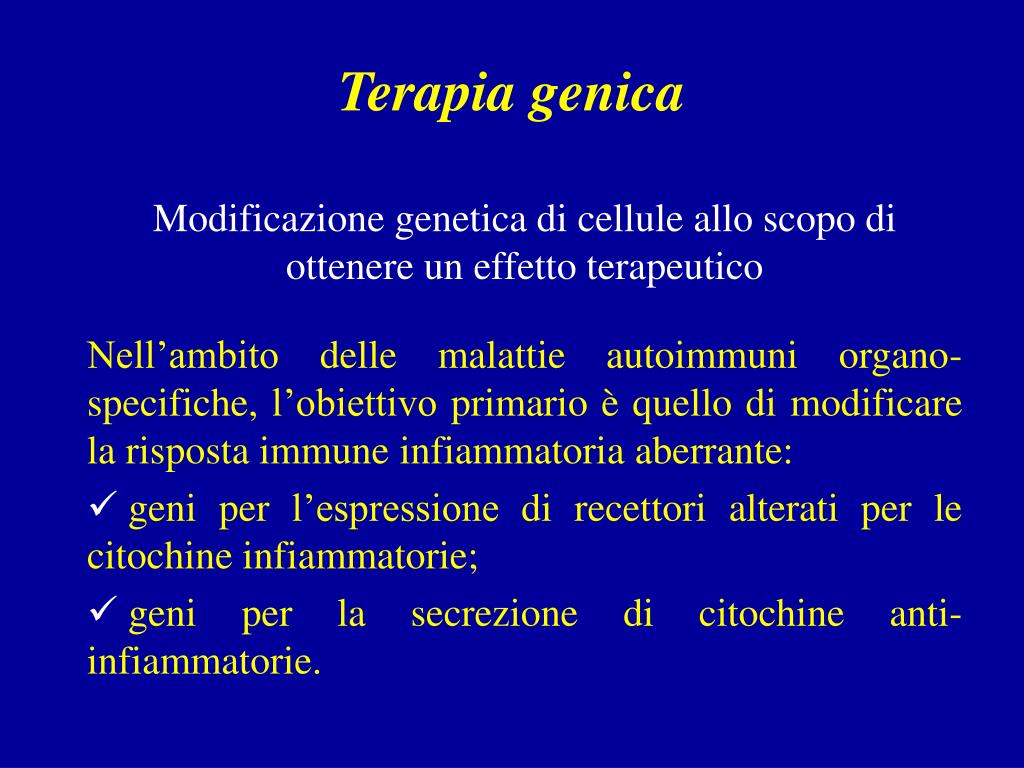 Terapia genica

Modificazione genetica di cellule allo scopo di ottenere un effetto terapeutico

Nell’ambito delle malattie autoimmuni organo-specifiche, l’obiettivo primario è quello di modificare la risposta immune infiammatoria aberrante:

✓ geni per l’espressione di recettori alterati per le citochine infiammatorie;

✓ geni per la secrezione di citochine anti-infiammatorie.